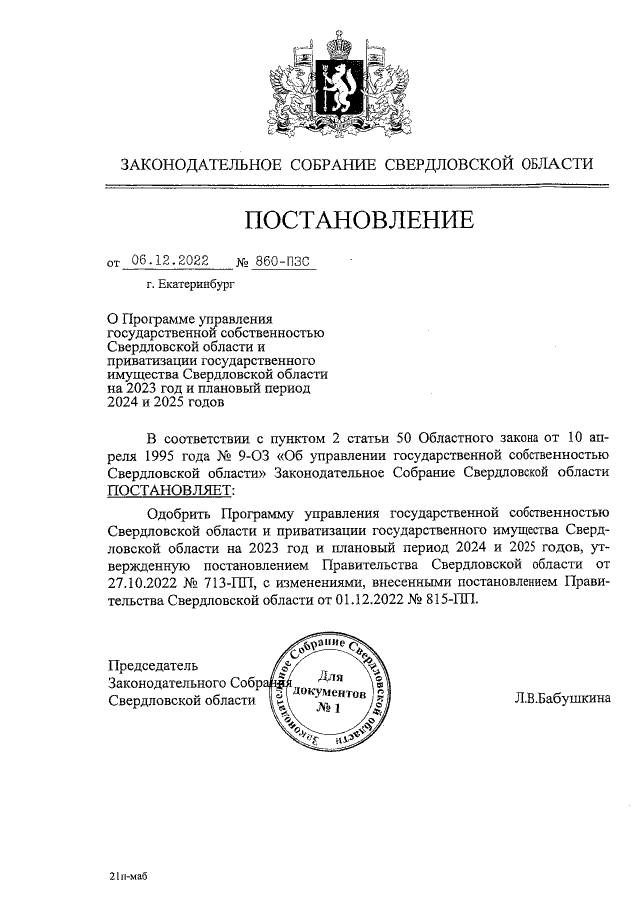 ЗАКОНОДАТЕЛЬНОЕ СОБРАНИЕ СВЕРДЛОВСКОЙ ОБЛАСТИ

ПОСТАНОВЛЕНИЕ

от 06.12.2022 № 860-ПЗС

г. Екатеринбург

О Программе управления государственной собственностью Свердловской области и приватизации государственного имущества Свердловской области на 2023 год и плановый период 2024 и 2025 годов

В соответствии с пунктом 2 статьи 50 Областного закона от 10 апреля 1995 года № 9-ОЗ «Об управлении государственной собственностью Свердловской области» Законодательное Собрание Свердловской области ПОСТАНОВЛЯЕТ:

Одобрить Программу управления государственной собственностью Свердловской области и приватизации государственного имущества Свердловской области на 2023 год и плановый период 2024 и 2025 годов, утвержденную постановлением Правительства Свердловской области от 27.10.2022 № 713-ПП, с изменениями, внесенными постановлением Правительства Свердловской области от 01.12.2022 № 815-ПП.

Председатель Законодательного Собрания Свердловской области

Законодательное Собрание Свердловской области
Для документов
№ 1

Л.В.Бабушкина

21п-маб